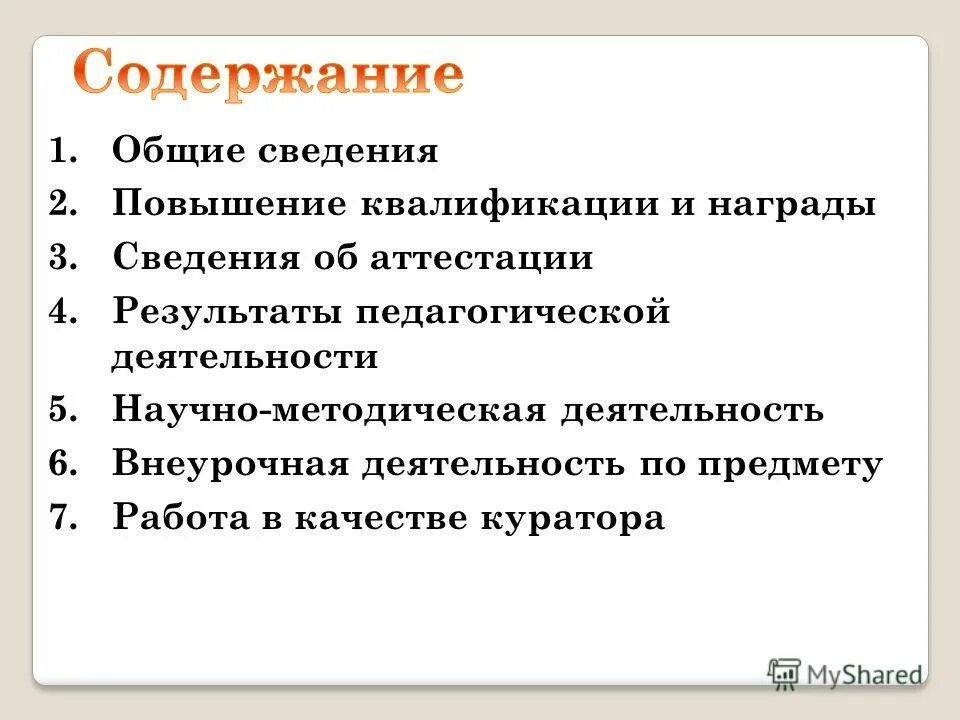 Содержание

1. Общие сведения
2. Повышение квалификации и награды
3. Сведения об аттестации
4. Результаты педагогической деятельности
5. Научно-методическая деятельность
6. Внеурочная деятельность по предмету
7. Работа в качестве куратора

MyShared